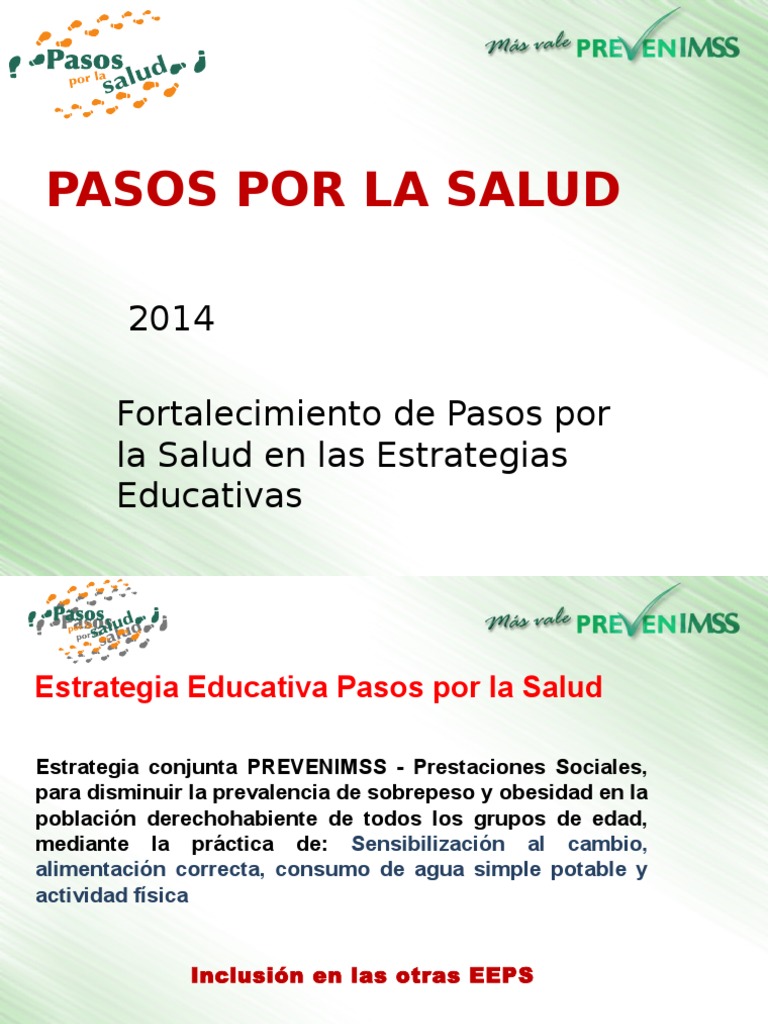 Pasos por la salud

Más vale PREVENIMSS

PASOS POR LA SALUD

2014

Fortalecimiento de Pasos por la Salud en las Estrategias Educativas

Pasos por la salud

Más vale PREVENIMSS

Estrategia Educativa Pasos por la Salud

Estrategia conjunta PREVENIMSS - Prestaciones Sociales, para disminuir la prevalencia de sobrepeso y obesidad en la población derechohabiente de todos los grupos de edad, mediante la práctica de: Sensibilización al cambio, alimentación correcta, consumo de agua simple potable y actividad física

Inclusión en las otras EEPS